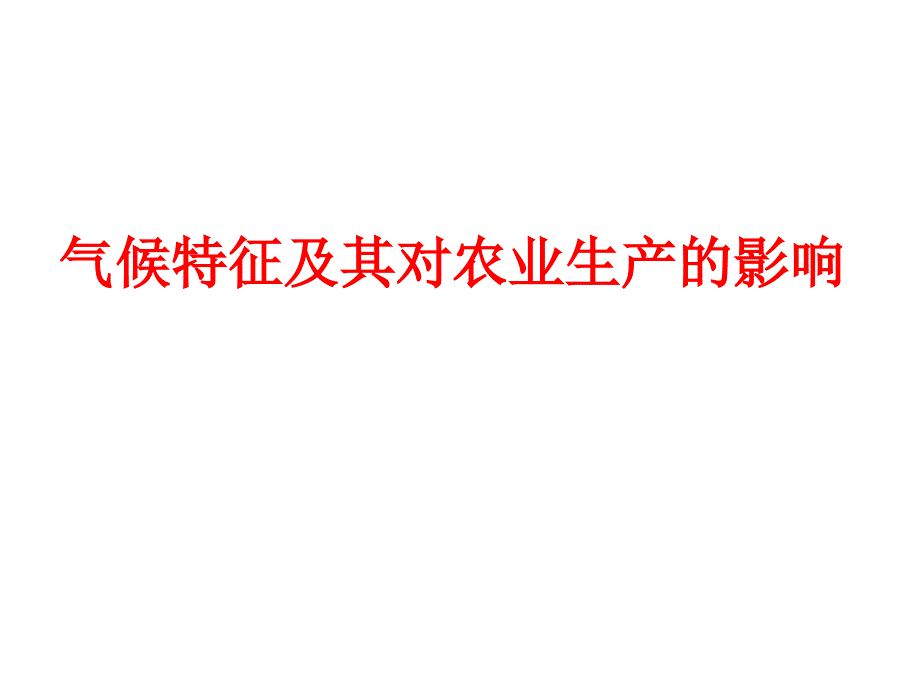 气候特征及其对农业生产的影响